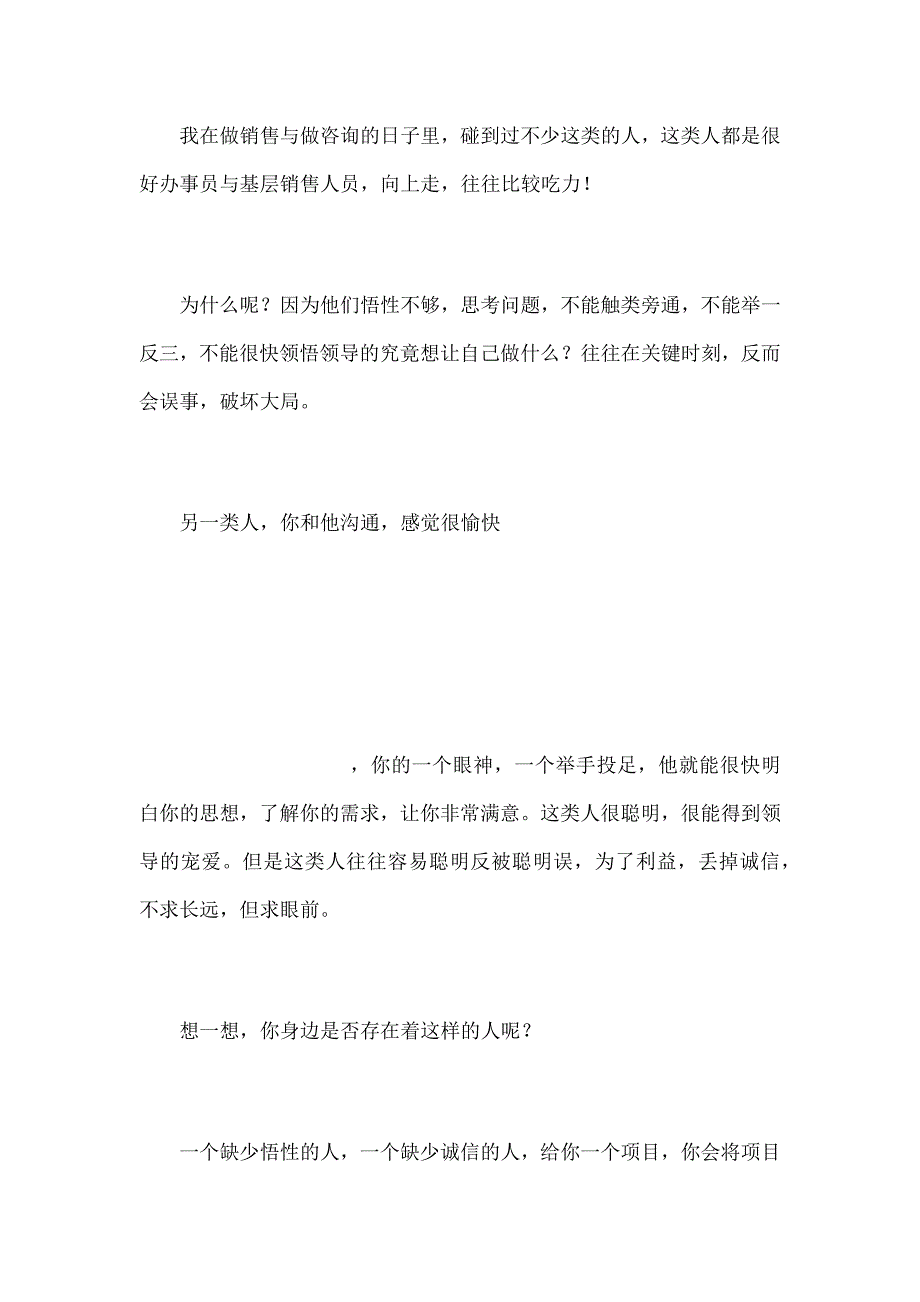 我在做销售与做咨询的日子里，碰到过不少这类的人，这类人都是很好办事员与基层销售人员，向上走，往往比较吃力！

为什么呢？因为他们悟性不够，思考问题，不能触类旁通，不能举一反三，不能很快领悟领导的究竟想让自己做什么？往往在关键时刻，反而会误事，破坏大局。

另一类人，你和他沟通，感觉很愉快

，你的一个眼神，一个举手投足，他就能很快明白你的思想，了解你的需求，让你非常满意。这类人很聪明，很能得到领导的宠爱。但是这类人往往容易聪明反被聪明误，为了利益，丢掉诚信，不求长远，但求眼前。

想一想，你身边是否存在着这样的人呢？

一个缺少悟性的人，一个缺少诚信的人，给你一个项目，你会将项目